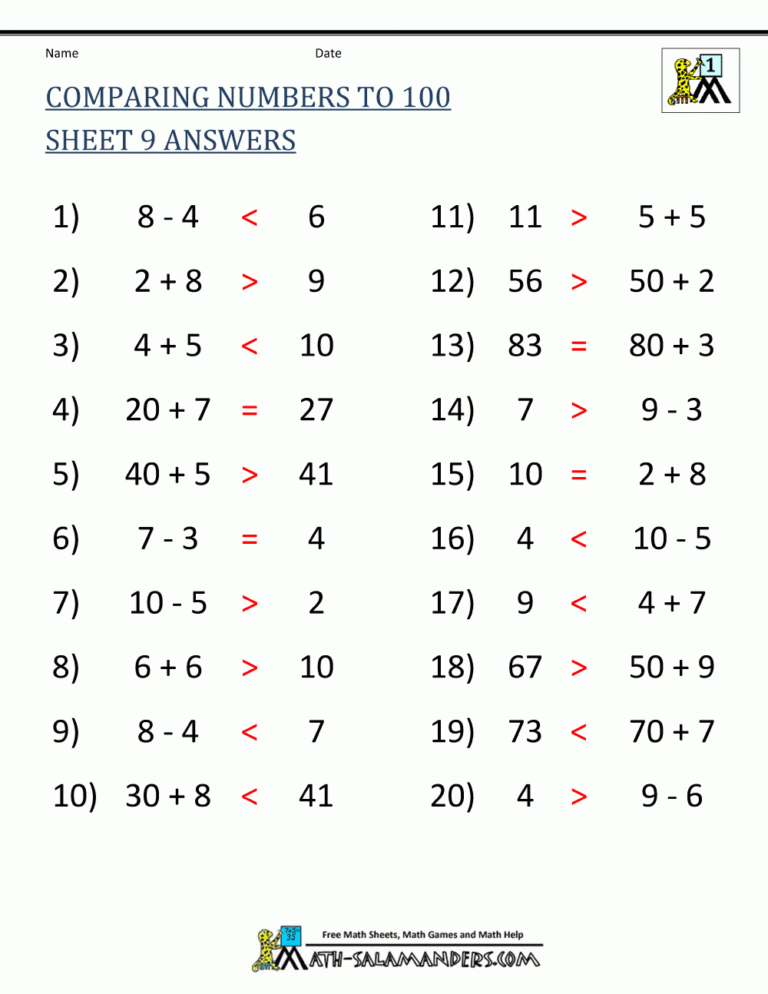 Name Date

1

COMPARING NUMBERS TO 100
SHEET 9 ANSWERS

1) $8 - 4 < 6$

2) $2 + 8 > 9$

3) $4 + 5 < 10$

4) $20 + 7 = 27$

5) $40 + 5 > 41$

6) $7 - 3 = 4$

7) $10 - 5 > 2$

8) $6 + 6 > 10$

9) $8 - 4 < 7$

10) $30 + 8 < 41$

11) $11 > 5 + 5$

12) $56 > 50 + 2$

13) $83 = 80 + 3$

14) $7 > 9 - 3$

15) $10 = 2 + 8$

16) $4 < 10 - 5$

17) $9 < 4 + 7$

18) $67 > 50 + 9$

19) $73 < 70 + 7$

20) $4 > 9 - 6$

Free Math Sheets, Math Games and Math Help
MATH-SALAMANDERS.COM